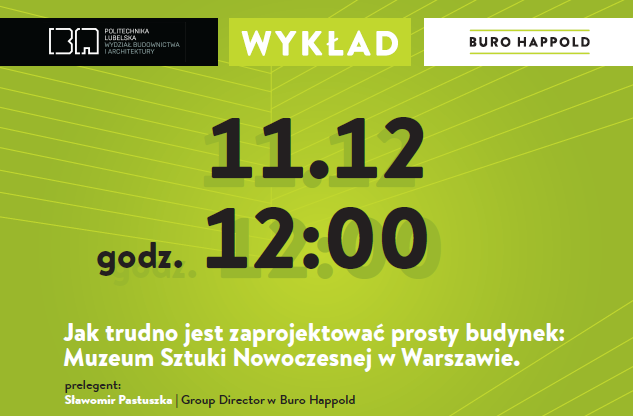 BA POLITECHNIKA LUBELSKA WYDZIAŁ BUDOWNICTWA I ARCHITEKTURY

WYKŁAD

BURO HAPPOLD

11.12

godz. 12:00

Jak trudno jest zaprojektować prosty budynek: Muzeum Sztuki Nowoczesnej w Warszawie.

prelegent:
Sławomir Pastuszka | Group Director w Buro Happold